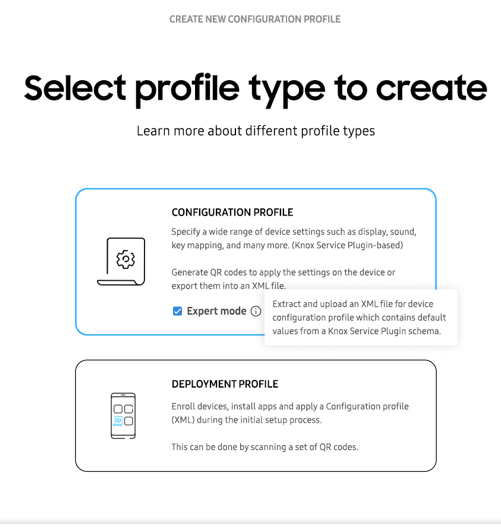 CREATE NEW CONFIGURATION PROFILE

Select profile type to create

Learn more about different profile types

CONFIGURATION PROFILE

Specify a wide range of device settings such as display, sound, key mapping, and many more. (Knox Service Plugin-based)

Generate QR codes to apply the settings on the device or export them into an XML file.

Expert mode

Extract and upload an XML file for device configuration profile which contains default values from a Knox Service Plugin schema.

DEPLOYMENT PROFILE

Enroll devices, install apps and apply a Configuration profile (XML) during the initial setup process.

This can be done by scanning a set of QR codes.